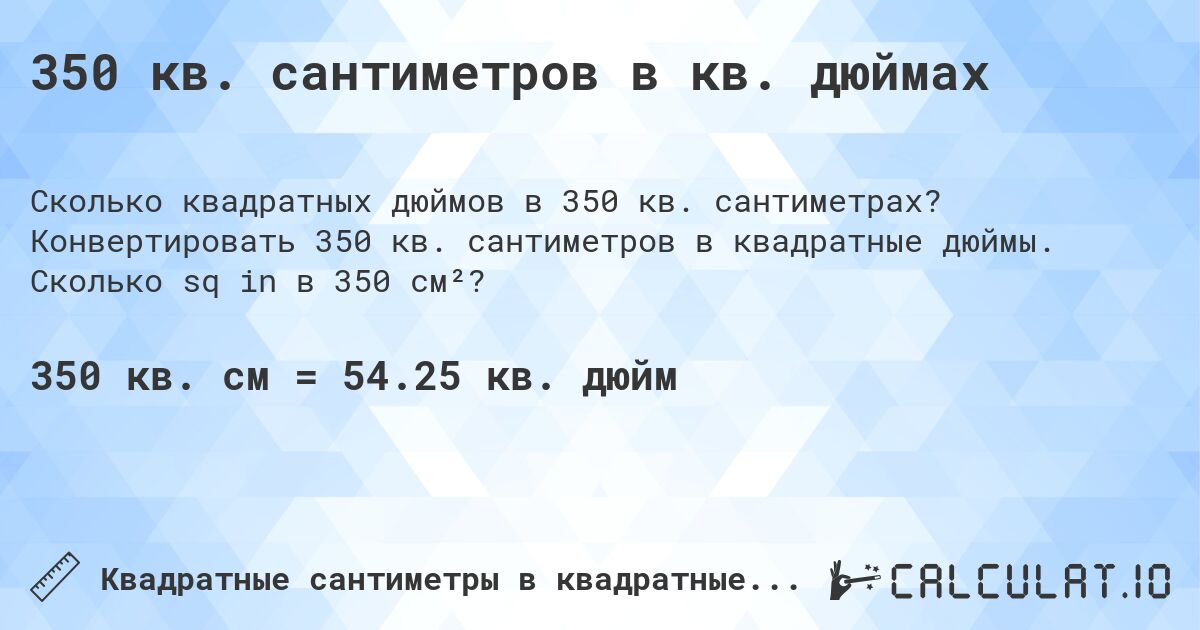 350 кв. сантиметров в кв. дюймах

Сколько квадратных дюймов в 350 кв. сантиметрах? Конвертировать 350 кв. сантиметров в квадратные дюймы. Сколько sq in в 350 см²?

350 кв. см = 54.25 кв. дюйм

Квадратные сантиметры в квадратные...

CALCULAT.IO